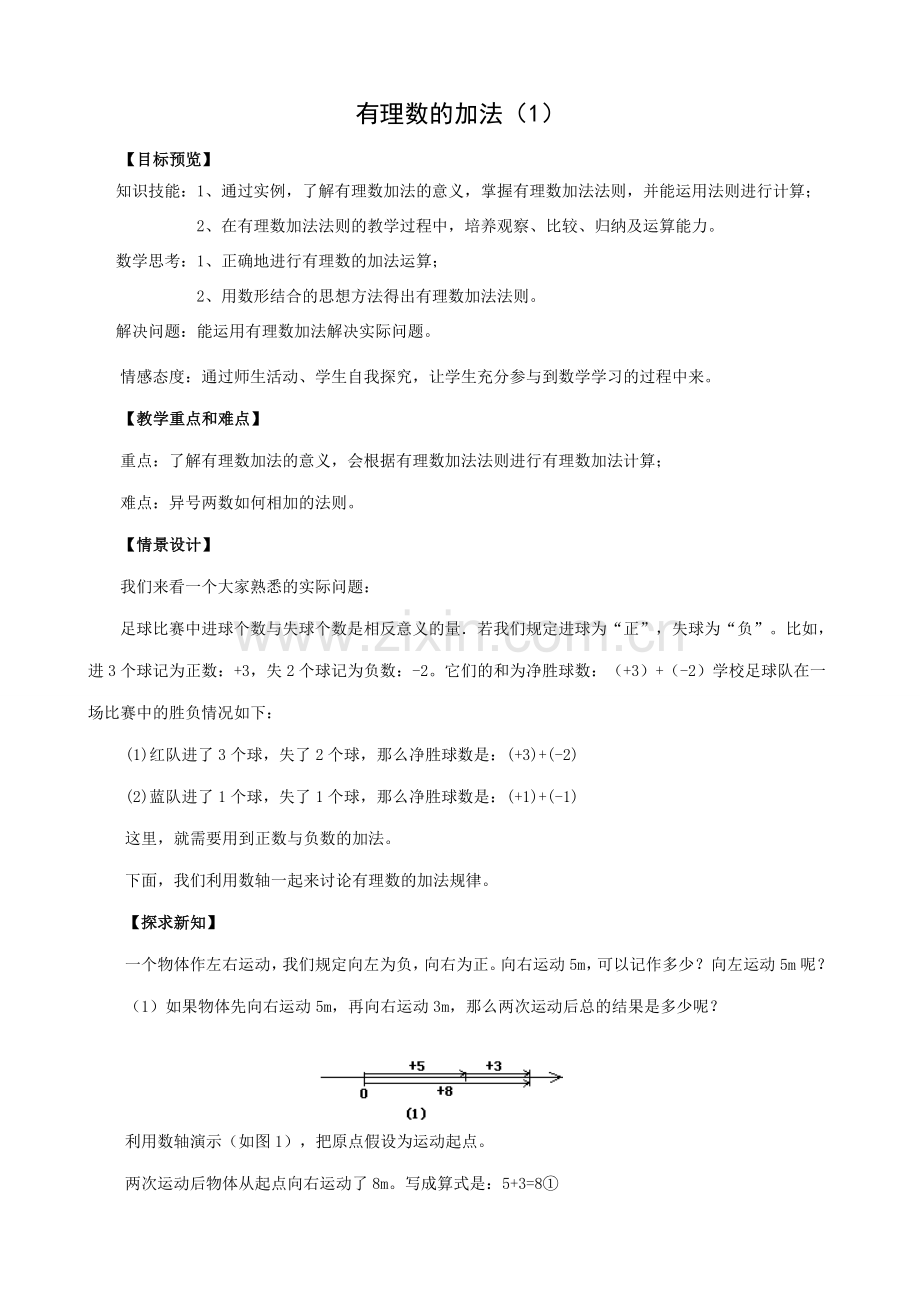 有理数的加法（1）

【目标预览】

知识技能：1、通过实例，了解有理数加法的意义，掌握有理数加法法则，并能运用法则进行计算；

2、在有理数加法法则的教学过程中，培养观察、比较、归纳及运算能力。

数学思考：1、正确地进行有理数的加法运算；

2、用数形结合的思想方法得出有理数加法法则。

解决问题：能运用有理数加法解决实际问题。

情感态度：通过师生活动、学生自我探究，让学生充分参与到数学学习的过程中来。

【教学重点和难点】

重点：了解有理数加法的意义，会根据有理数加法法则进行有理数加法计算；

难点：异号两数如何相加的法则。

【情景设计】

我们来看一个大家熟悉的实际问题：

足球比赛中进球个数与失球个数是相反意义的量．若我们规定进球为“正”，失球为“负”。比如，进3个球记为正数：+3，失2个球记为负数：-2。它们的和为净胜球数：（+3）+（-2）学校足球队在一场比赛中的胜负情况如下：

(1)红队进了3个球，失了2个球，那么净胜球数是：(+3)+(-2)

(2)蓝队进了1个球，失了1个球，那么净胜球数是：(+1)+(-1)

这里，就需要用到正数与负数的加法。

下面，我们利用数轴一起来讨论有理数的加法规律。

【探求新知】

一个物体作左右运动，我们规定向左为负，向右为正。向右运动5m，可以记作多少？向左运动5m呢？

（1）如果物体先向右运动5m，再向右运动3m，那么两次运动后总的结果是多少呢？

+5
+3
0
+8
(1)

利用数轴演示（如图1），把原点假设为运动起点。

两次运动后物体从起点向右运动了8m。写成算式是：5+3=8①

www.zixin.com.cn